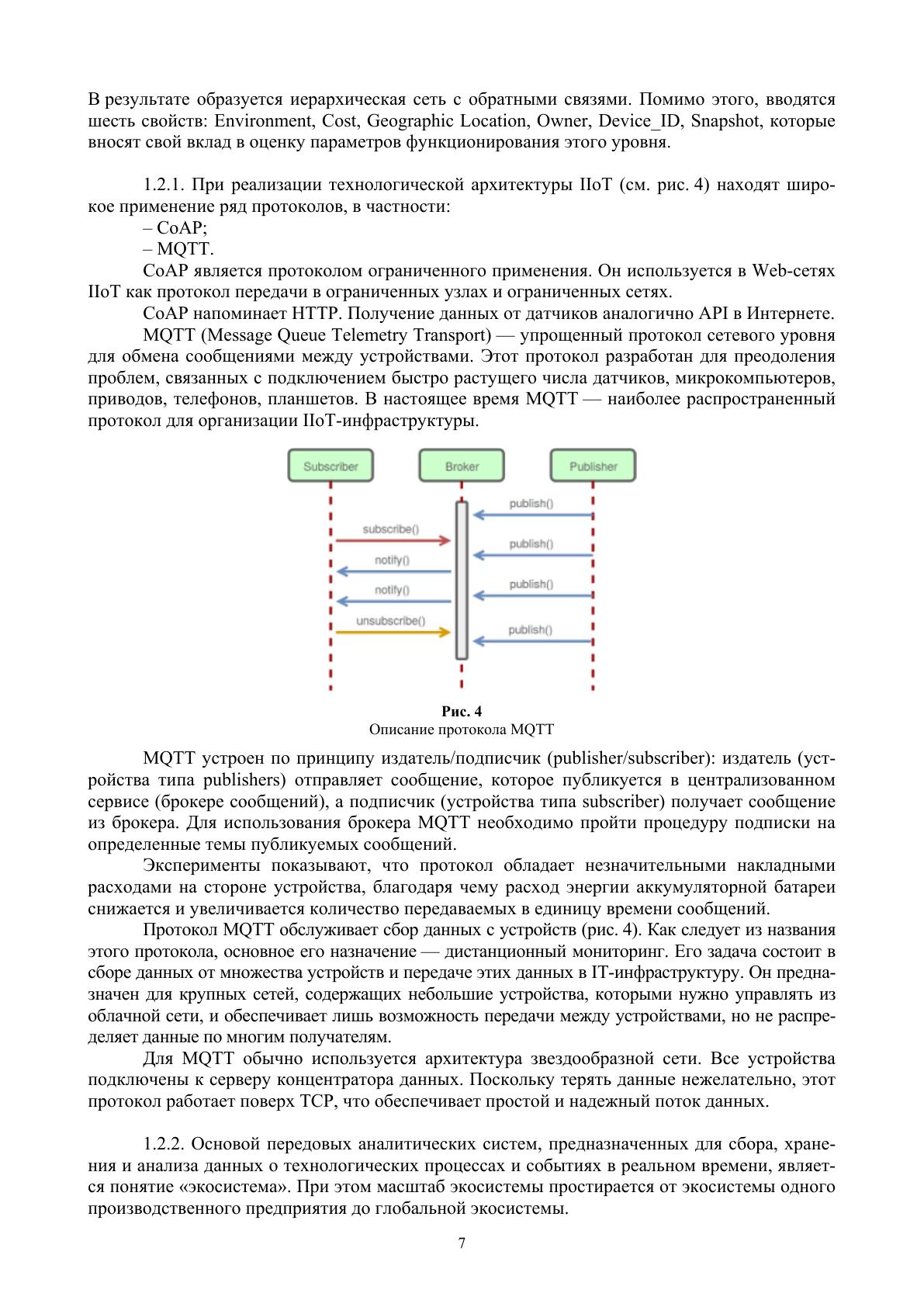 В результате образуется иерархическая сеть с обратными связями. Помимо этого, вводятся шесть свойств: Environment, Cost, Geographic Location, Owner, Device_ID, Snapshot, которые вносят свой вклад в оценку параметров функционирования этого уровня.

1.2.1. При реализации технологической архитектуры IIoT (см. рис. 4) находят широкое применение ряд протоколов, в частности:
– CoAP;
– MQTT.
CoAP является протоколом ограниченного применения. Он используется в Web-сетях IIoT как протокол передачи в ограниченных узлах и ограниченных сетях.
CoAP напоминает HTTP. Получение данных от датчиков аналогично API в Интернете.
MQTT (Message Queue Telemetry Transport) — упрощенный протокол сетевого уровня для обмена сообщениями между устройствами. Этот протокол разработан для преодоления проблем, связанных с подключением быстро растущего числа датчиков, микрокомпьютеров, приводов, телефонов, планшетов. В настоящее время MQTT — наиболее распространенный протокол для организации IIoT-инфраструктуры.

Subscriber
Broker
Publisher
publish()
subscribe()
publish()
notify()
publish()
notify()
unsubscribe()
publish()

Рис. 4
Описание протокола MQTT

MQTT устроен по принципу издатель/подписчик (publisher/subscriber): издатель (устройства типа publishers) отправляет сообщение, которое публикуется в централизованном сервисе (брокере сообщений), а подписчик (устройства типа subscriber) получает сообщение из брокера. Для использования брокера MQTT необходимо пройти процедуру подписки на определенные темы публикуемых сообщений.
Эксперименты показывают, что протокол обладает незначительными накладными расходами на стороне устройства, благодаря чему расход энергии аккумуляторной батареи снижается и увеличивается количество передаваемых в единицу времени сообщений.
Протокол MQTT обслуживает сбор данных с устройств (рис. 4). Как следует из названия этого протокола, основное его назначение — дистанционный мониторинг. Его задача состоит в сборе данных от множества устройств и передаче этих данных в IT-инфраструктуру. Он предназначен для крупных сетей, содержащих небольшие устройства, которыми нужно управлять из облачной сети, и обеспечивает лишь возможность передачи между устройствами, но не распределяет данные по многим получателям.
Для MQTT обычно используется архитектура звездообразной сети. Все устройства подключены к серверу концентратора данных. Поскольку терять данные нежелательно, этот протокол работает поверх TCP, что обеспечивает простой и надежный поток данных.

1.2.2. Основой передовых аналитических систем, предназначенных для сбора, хранения и анализа данных о технологических процессах и событиях в реальном времени, является понятие «экосистема». При этом масштаб экосистемы простирается от экосистемы одного производственного предприятия до глобальной экосистемы.

7